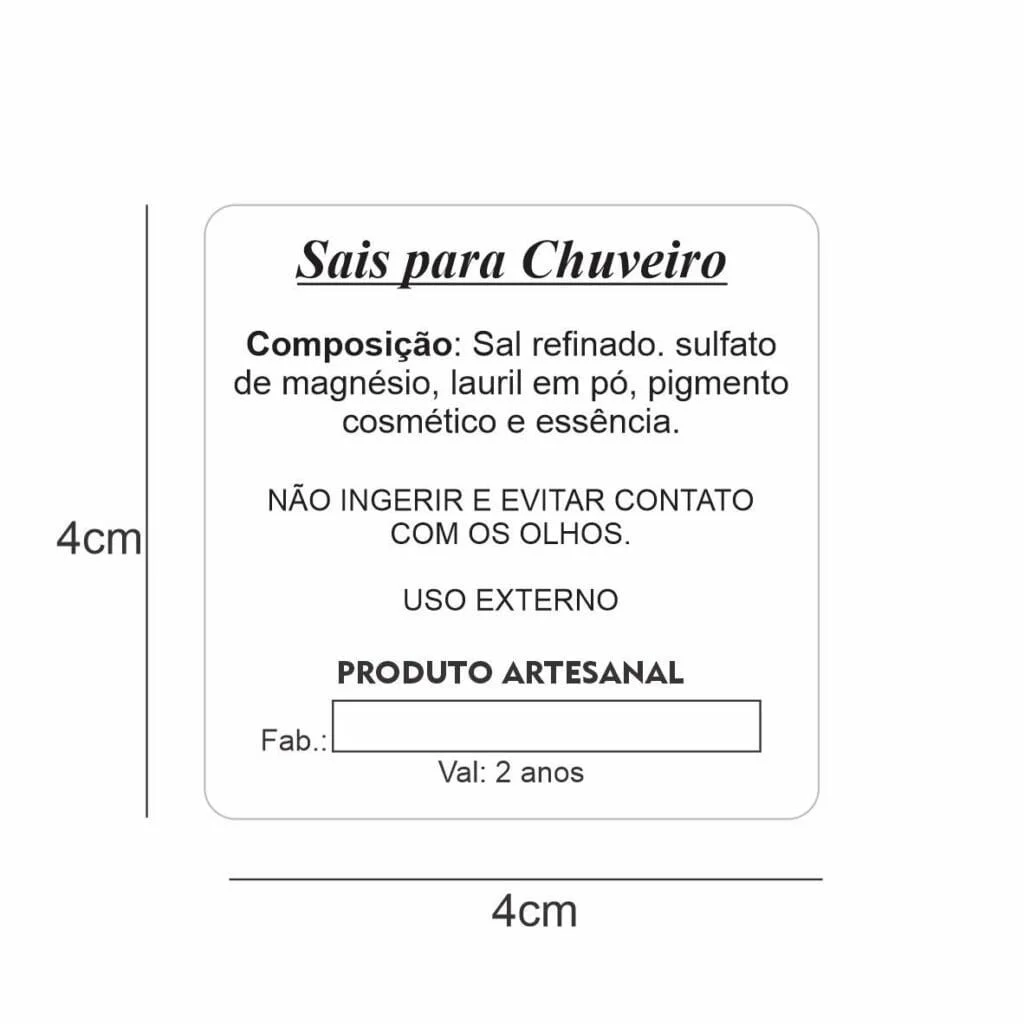 4cm

Sais para Chuveiro

Composição: Sal refinado. sulfato de magnésio, lauril em pó, pigmento cosmético e essência.

NÃO INGERIR E EVITAR CONTATO COM OS OLHOS.

USO EXTERNO

PRODUTO ARTESANAL

Fab.:

Val: 2 anos

4cm